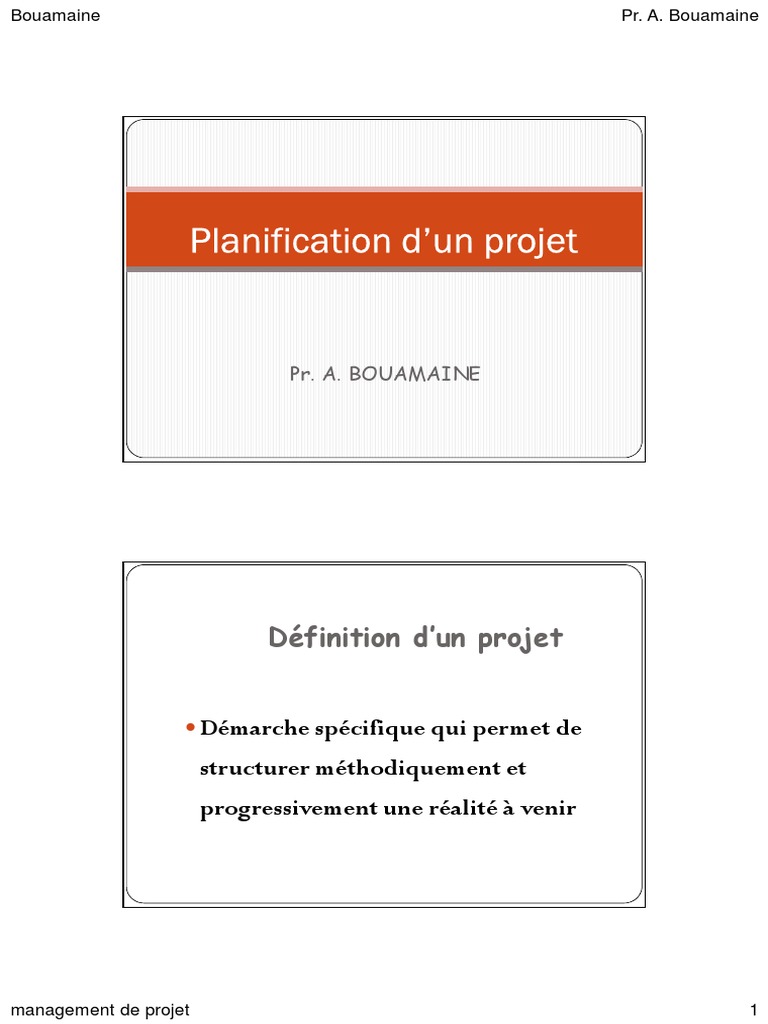 Bouamaine

Pr. A. Bouamaine

Planification d'un projet

Pr. A. BOUAMAINE

Définition d'un projet

• Démarche spécifique qui permet de structurer méthodiquement et progressivement une réalité à venir

management de projet

1